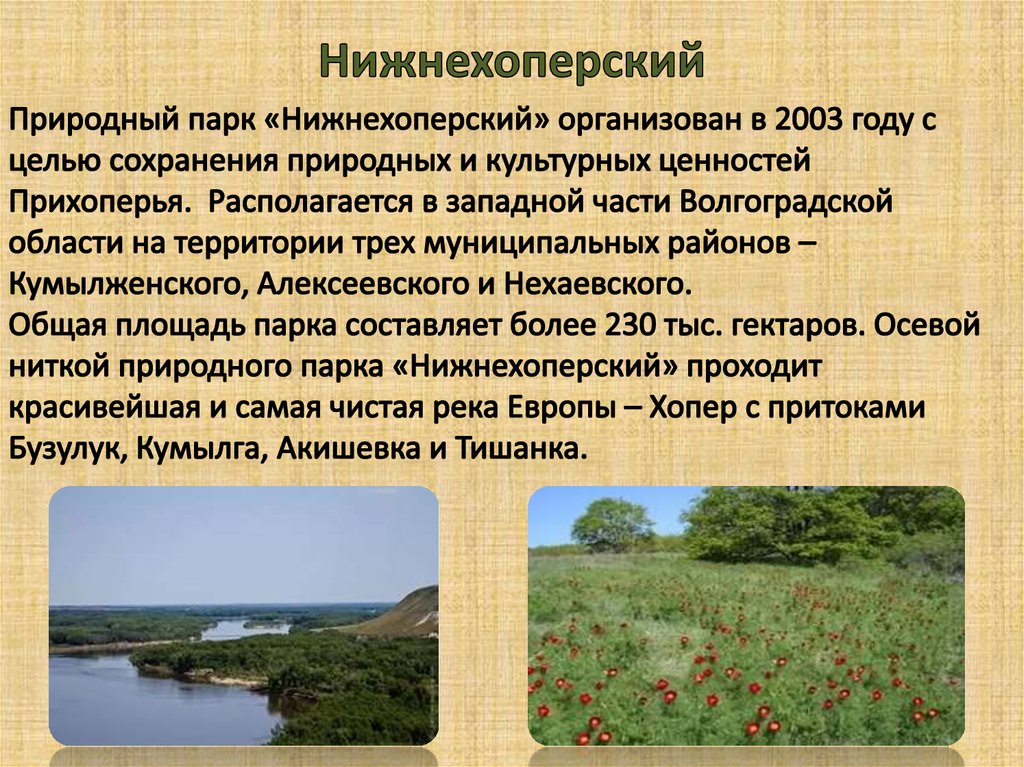 Нижнехоперский

Природный парк «Нижнехоперский» организован в 2003 году с целью сохранения природных и культурных ценностей Прихоперья. Располагается в западной части Волгоградской области на территории трех муниципальных районов – Кумылженского, Алексеевского и Нехаевского.
Общая площадь парка составляет более 230 тыс. гектаров. Осевой ниткой природного парка «Нижнехоперский» проходит красивейшая и самая чистая река Европы – Хопер с притоками Бузулук, Кумылга, Акишевка и Тишанка.